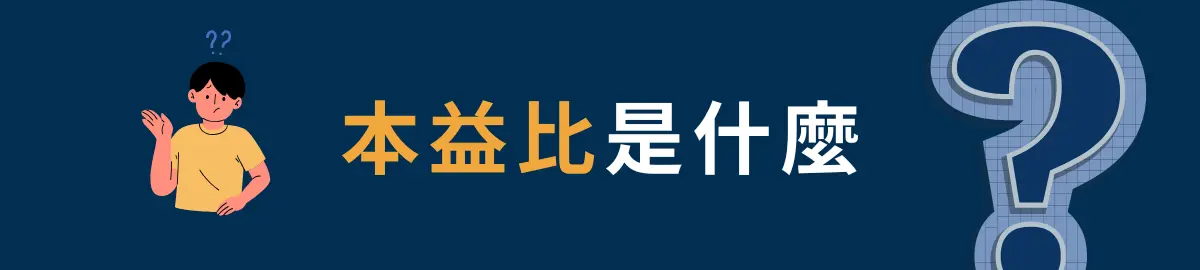 ??

本益比是什麼

?